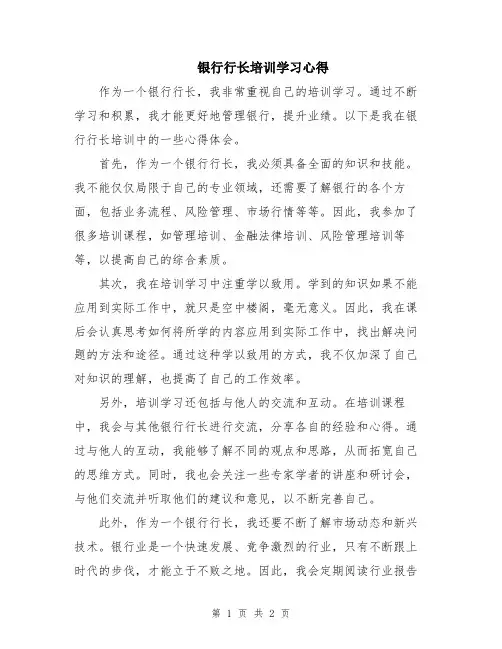 银行行长培训学习心得

作为一个银行行长，我非常重视自己的培训学习。通过不断学习和积累，我才能更好地管理银行，提升业绩。以下是我在银行行长培训中的一些心得体会。

首先，作为一个银行行长，我必须具备全面的知识和技能。我不能仅仅局限于自己的专业领域，还需要了解银行的各个方面，包括业务流程、风险管理、市场行情等等。因此，我参加了很多培训课程，如管理培训、金融法律培训、风险管理培训等等，以提高自己的综合素质。

其次，我在培训学习中注重学以致用。学到的知识如果不能应用到实际工作中，就只是空中楼阁，毫无意义。因此，我在课后会认真思考如何将所学的内容应用到实际工作中，找出解决问题的方法和途径。通过这种学以致用的方式，我不仅加深了自己对知识的理解，也提高了自己的工作效率。

另外，培训学习还包括与他人的交流和互动。在培训课程中，我会与其他银行行长进行交流，分享各自的经验和心得。通过与他人的互动，我能够了解不同的观点和思路，从而拓宽自己的思维方式。同时，我也会关注一些专家学者的讲座和研讨会，与他们交流并听取他们的建议和意见，以不断完善自己。

此外，作为一个银行行长，我还要不断了解市场动态和新兴技术。银行业是一个快速发展、竞争激烈的行业，只有不断跟上时代的步伐，才能立于不败之地。因此，我会定期阅读行业报告

第 1 页 共 2 页